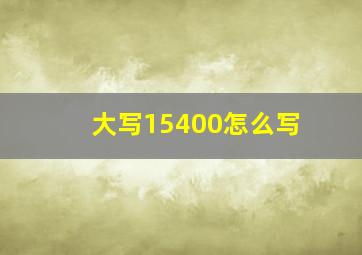 大写15400怎么写